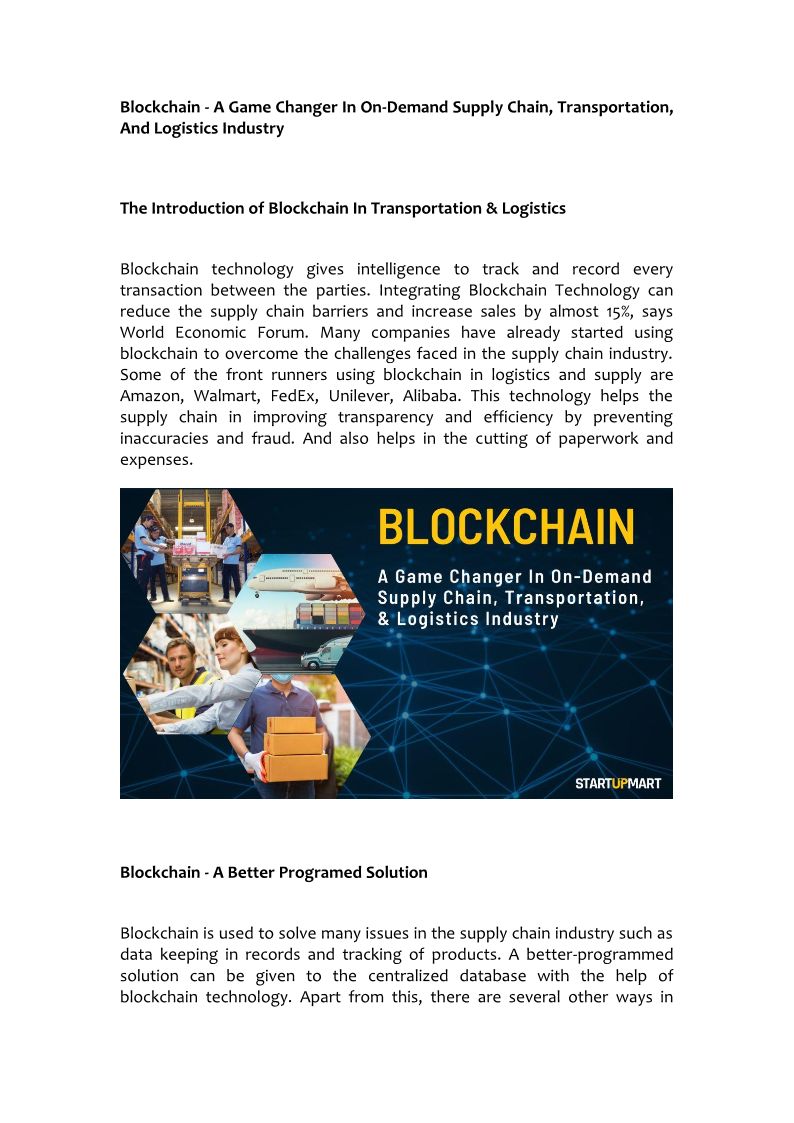 Blockchain - A Game Changer In On-Demand Supply Chain, Transportation, And Logistics Industry

The Introduction of Blockchain In Transportation & Logistics

Blockchain technology gives intelligence to track and record every transaction between the parties. Integrating Blockchain Technology can reduce the supply chain barriers and increase sales by almost 15%, says World Economic Forum. Many companies have already started using blockchain to overcome the challenges faced in the supply chain industry. Some of the front runners using blockchain in logistics and supply are Amazon, Walmart, FedEx, Unilever, Alibaba. This technology helps the supply chain in improving transparency and efficiency by preventing inaccuracies and fraud. And also helps in the cutting of paperwork and expenses.

BLOCKCHAIN
A Game Changer In On-Demand Supply Chain, Transportation, & Logistics Industry
STARTUPMART

Blockchain - A Better Programed Solution

Blockchain is used to solve many issues in the supply chain industry such as data keeping in records and tracking of products. A better-programmed solution can be given to the centralized database with the help of blockchain technology. Apart from this, there are several other ways in